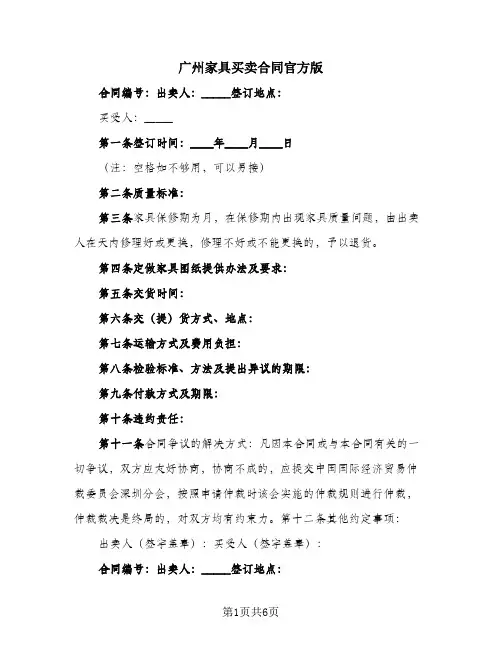 广州家具买卖合同官方版

合同编号：出卖人：_____签订地点：

买受人：_____

第一条签订时间：____年____月____日

（注：空格如不够用，可以另接）

第二条质量标准：

第三条家具保修期为月，在保修期内出现家具质量问题，由出卖人在天内修理好或更换，修理不好或不能更换的，予以退货。

第四条定做家具图纸提供办法及要求：

第五条交货时间：

第六条交（提）货方式、地点：

第七条运输方式及费用负担：

第八条检验标准、方法及提出异议的期限：

第九条付款方式及期限：

第十条违约责任：

第十一条合同争议的解决方式：凡因本合同或与本合同有关的一切争议，双方应友好协商，协商不成的，应提交中国国际经济贸易仲裁委员会深圳分会，按照申请仲裁时该会实施的仲裁规则进行仲裁，仲裁裁决是终局的，对双方均有约束力。第十二条其他约定事项：

出卖人（签字盖章）：买受人（签字盖章）：

合同编号：出卖人：_____签订地点：

第1页共6页